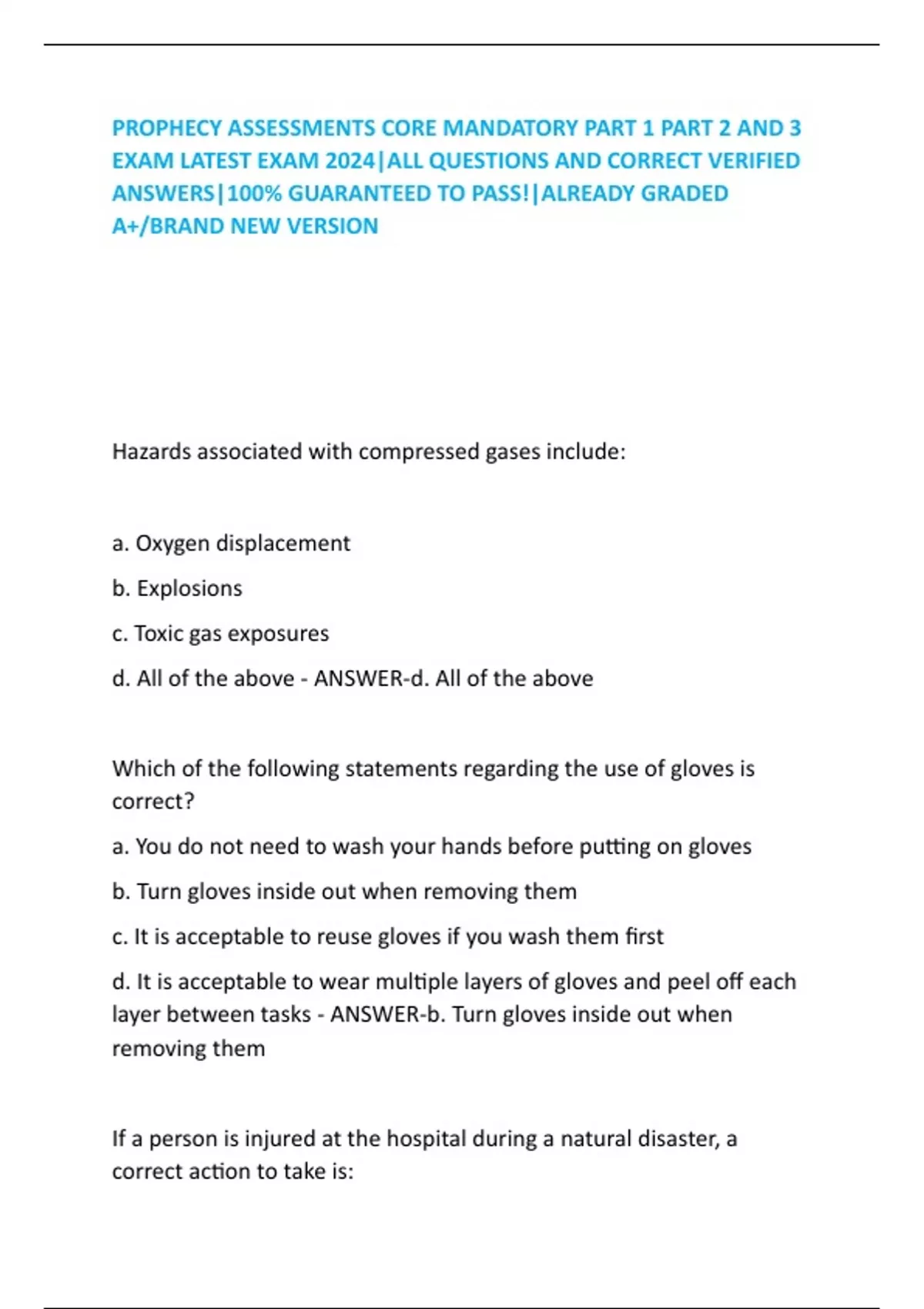 PROPHECY ASSESSMENTS CORE MANDATORY PART 1 PART 2 AND 3 EXAM LATEST EXAM 2024|ALL QUESTIONS AND CORRECT VERIFIED ANSWERS|100% GUARANTEED TO PASS!|ALREADY GRADED A+/BRAND NEW VERSION

Hazards associated with compressed gases include:

a. Oxygen displacement

b. Explosions

c. Toxic gas exposures

d. All of the above - ANSWER-d. All of the above

Which of the following statements regarding the use of gloves is correct?

a. You do not need to wash your hands before putting on gloves

b. Turn gloves inside out when removing them

c. It is acceptable to reuse gloves if you wash them first

d. It is acceptable to wear multiple layers of gloves and peel off each layer between tasks - ANSWER-b. Turn gloves inside out when removing them

If a person is injured at the hospital during a natural disaster, a correct action to take is: